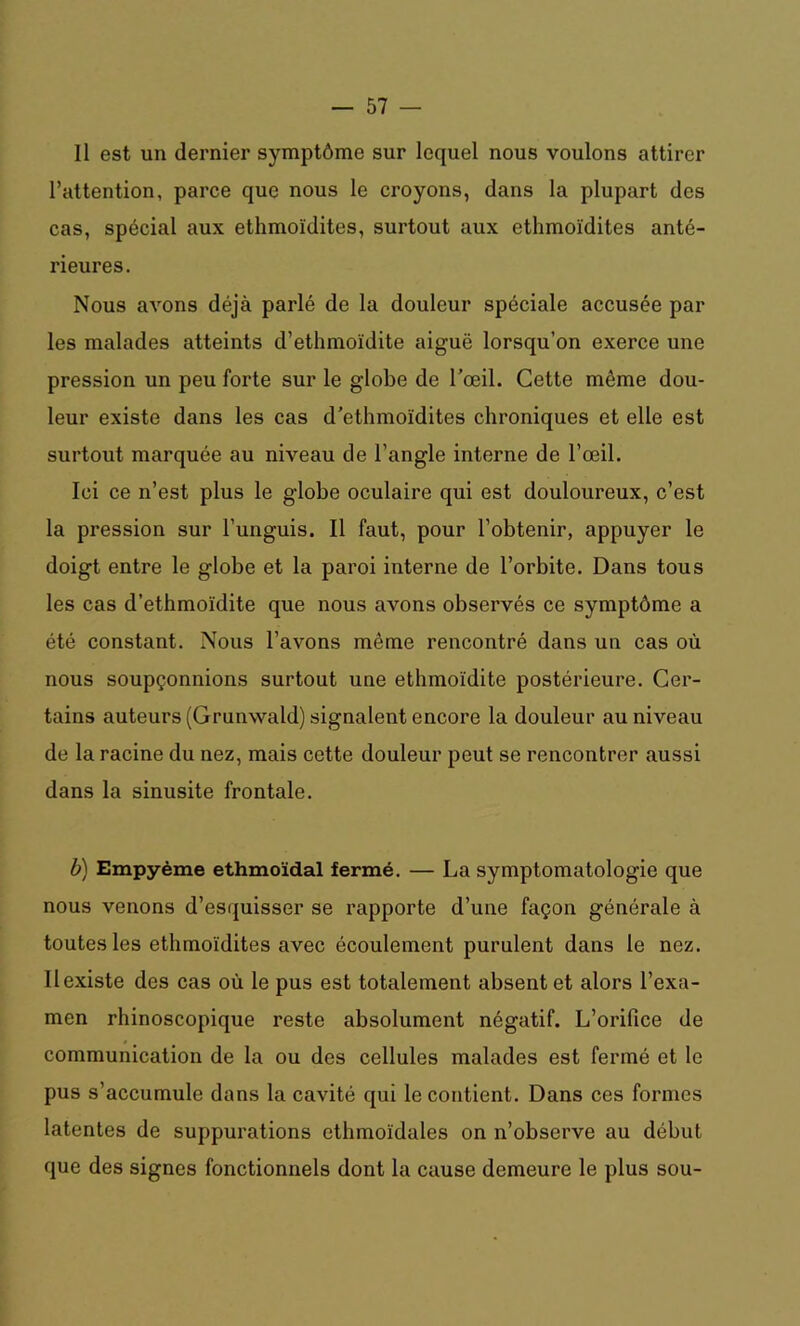 — 57 —

Il est un dernier symptôme sur lequel nous voulons attirer l'attention, parce que nous le croyons, dans la plupart des cas, spécial aux ethmoïdites, surtout aux ethmoïdites antérieures.

Nous avons déjà parlé de la douleur spéciale accusée par les malades atteints d'ethmoïdite aiguë lorsqu'on exerce une pression un peu forte sur le globe de l'œil. Cette même douleur existe dans les cas d'ethmoïdites chroniques et elle est surtout marquée au niveau de l'angle interne de l'œil.

Ici ce n'est plus le globe oculaire qui est douloureux, c'est la pression sur l'unguis. Il faut, pour l'obtenir, appuyer le doigt entre le globe et la paroi interne de l'orbite. Dans tous les cas d'ethmoïdite que nous avons observés ce symptôme a été constant. Nous l'avons même rencontré dans un cas où nous soupçonnions surtout une ethmoïdite postérieure. Certains auteurs (Grunwald) signalent encore la douleur au niveau de la racine du nez, mais cette douleur peut se rencontrer aussi dans la sinusite frontale.

b) Empyème ethmoïdal fermé. — La symptomatologie que nous venons d'esquisser se rapporte d'une façon générale à toutes les ethmoïdites avec écoulement purulent dans le nez. Il existe des cas où le pus est totalement absent et alors l'examen rhinoscopique reste absolument négatif. L'orifice de communication de la ou des cellules malades est fermé et le pus s'accumule dans la cavité qui le contient. Dans ces formes latentes de suppurations ethmoïdales on n'observe au début que des signes fonctionnels dont la cause demeure le plus sou-